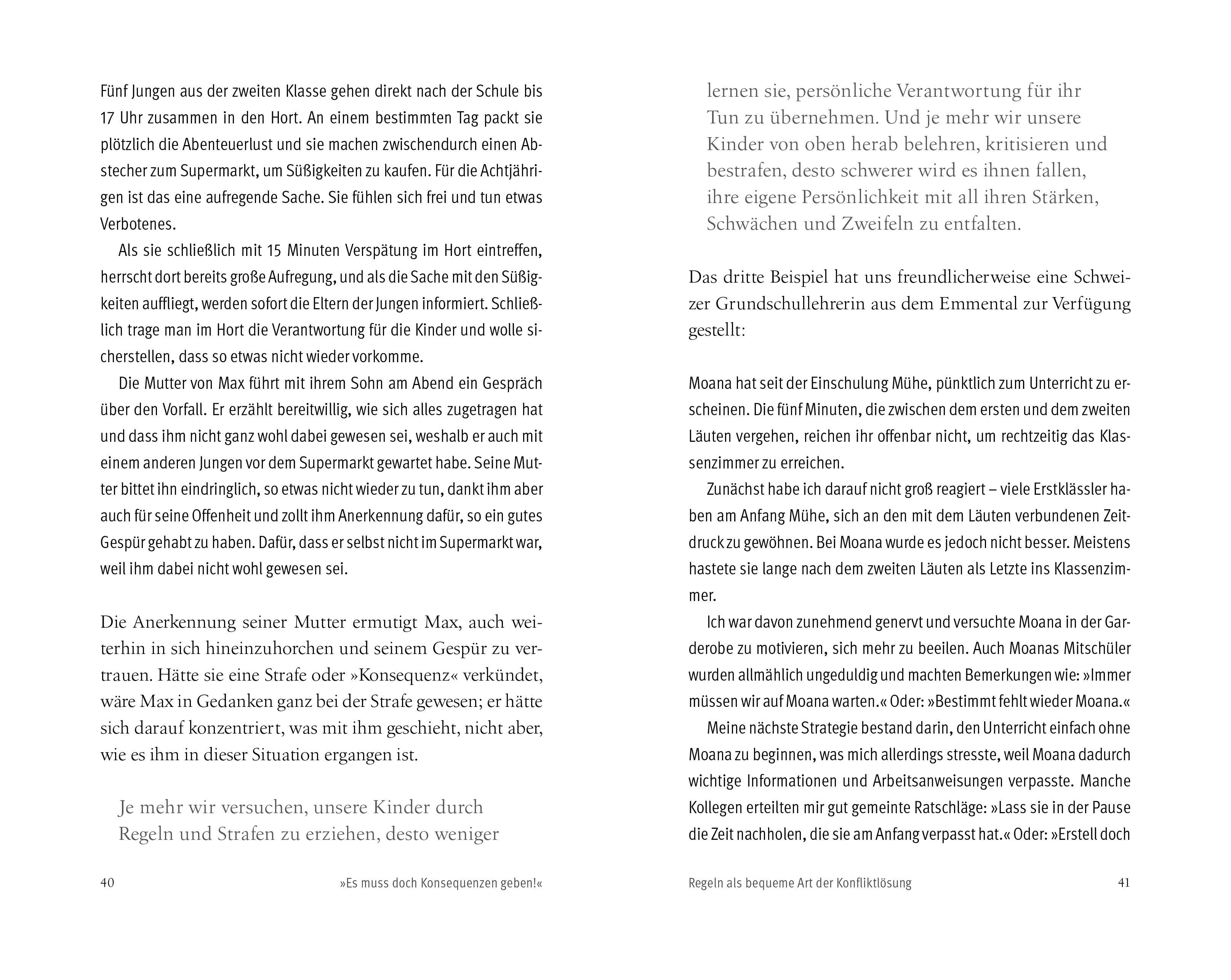 Fünf Jungen aus der zweiten Klasse gehen direkt nach der Schule bis 17 Uhr zusammen in den Hort. An einem bestimmten Tag packt sie plötzlich die Abenteuerlust und sie machen zwischendurch einen Abstecher zum Supermarkt, um Süßigkeiten zu kaufen. Für die Achtjährigen ist das eine aufregende Sache. Sie fühlen sich frei und tun etwas Verbotenes.

Als sie schließlich mit 15 Minuten Verspätung im Hort eintreffen, herrscht dort bereits große Aufregung, und als die Sache mit den Süßigkeiten auffliegt, werden sofort die Eltern der Jungen informiert. Schließlich trage man im Hort die Verantwortung für die Kinder und wolle sicherstellen, dass so etwas nicht wieder vorkomme.

Die Mutter von Max führt mit ihrem Sohn am Abend ein Gespräch über den Vorfall. Er erzählt bereitwillig, wie sich alles zugetragen hat und dass ihm nicht ganz wohl dabei gewesen sei, weshalb er auch mit einem anderen Jungen vor dem Supermarkt gewartet habe. Seine Mutter bittet ihn eindringlich, so etwas nicht wieder zu tun, dankt ihm aber auch für seine Offenheit und zollt ihm Anerkennung dafür, so ein gutes Gespür gehabt zu haben. Dafür, dass er selbst nicht im Supermarkt war, weil ihm dabei nicht wohl gewesen sei.

Die Anerkennung seiner Mutter ermutigt Max, auch weiterhin in sich hineinzuhorchen und seinem Gespür zu vertrauen. Hätte sie eine Strafe oder »Konsequenz« verkündet, wäre Max in Gedanken ganz bei der Strafe gewesen; er hätte sich darauf konzentriert, was mit ihm geschieht, nicht aber, wie es ihm in dieser Situation ergangen ist.

Je mehr wir versuchen, unsere Kinder durch Regeln und Strafen zu erziehen, desto weniger

40 »Es muss doch Konsequenzen geben!«

lernen sie, persönliche Verantwortung für ihr Tun zu übernehmen. Und je mehr wir unsere Kinder von oben herab belehren, kritisieren und bestrafen, desto schwerer wird es ihnen fallen, ihre eigene Persönlichkeit mit all ihren Stärken, Schwächen und Zweifeln zu entfalten.

Das dritte Beispiel hat uns freundlicherweise eine Schweizer Grundschullehrerin aus dem Emmental zur Verfügung gestellt:

Moana hat seit der Einschulung Mühe, pünktlich zum Unterricht zu erscheinen. Die fünf Minuten, die zwischen dem ersten und dem zweiten Läuten vergehen, reichen ihr offenbar nicht, um rechtzeitig das Klassenzimmer zu erreichen.

Zunächst habe ich darauf nicht groß reagiert – viele Erstklässler haben am Anfang Mühe, sich an den mit dem Läuten verbundenen Zeitdruck zu gewöhnen. Bei Moana wurde es jedoch nicht besser. Meistens hastete sie lange nach dem zweiten Läuten als Letzte ins Klassenzimmer.

Ich war davon zunehmend genervt und versuchte Moana in der Garderobe zu motivieren, sich mehr zu beeilen. Auch Moanas Mitschüler wurden allmählich ungeduldig und machten Bemerkungen wie: »Immer müssen wir auf Moana warten.« Oder: »Bestimmt fehlt wieder Moana.«

Meine nächste Strategie bestand darin, den Unterricht einfach ohne Moana zu beginnen, was mich allerdings stresste, weil Moana dadurch wichtige Informationen und Arbeitsanweisungen verpasste. Manche Kollegen erteilten mir gut gemeinte Ratschläge: »Lass sie in der Pause die Zeit nachholen, die sie am Anfang verpasst hat.« Oder: »Erstell doch

Regeln als bequeme Art der Konfliktlösung 41